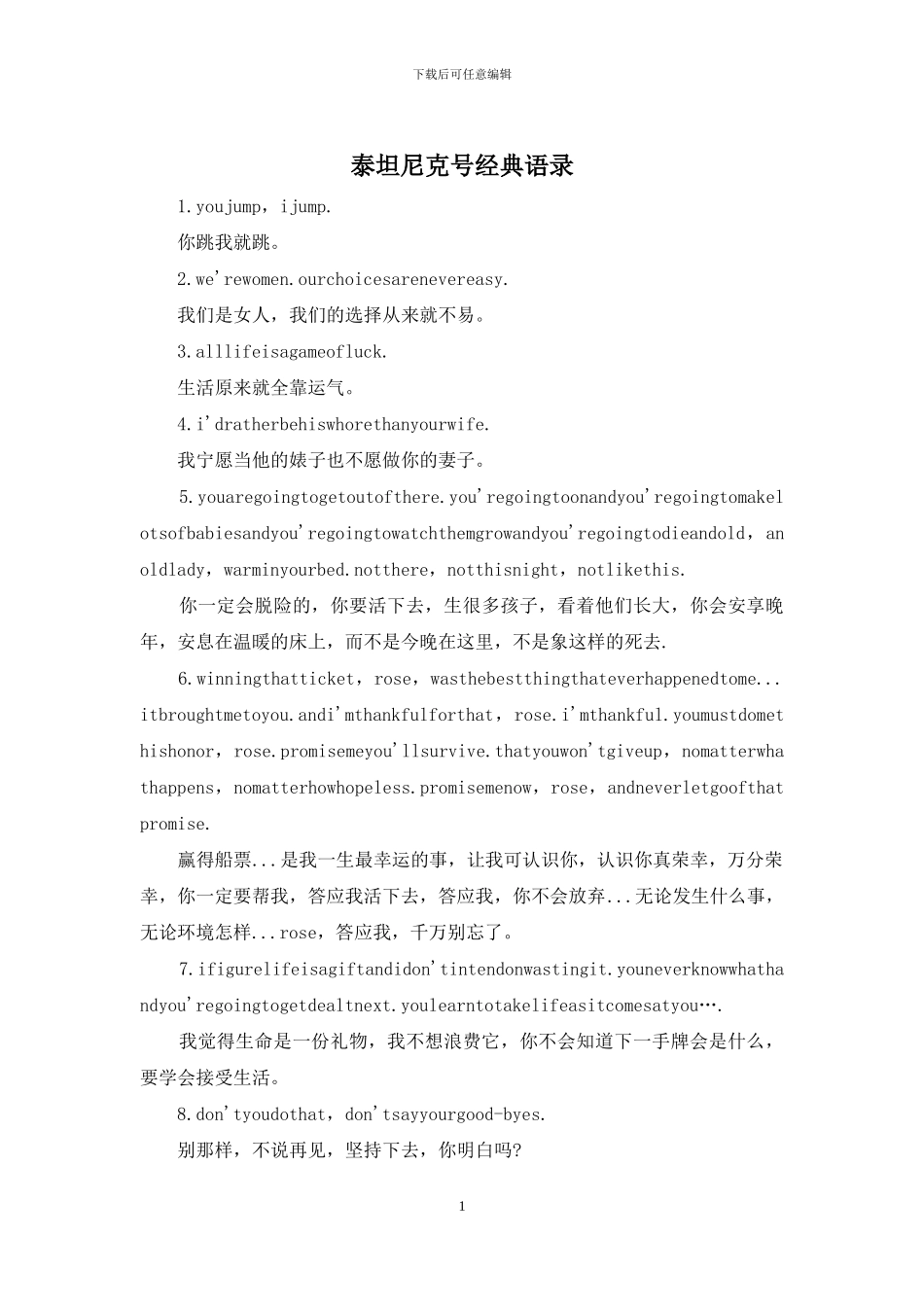 下载后可任意编辑

泰坦尼克号经典语录

1.youjump，ijump.

你跳我就跳。

2.we'rewomen.ourchoicesarenevereasy.

我们是女人，我们的选择从来就不易。

3.alllifeisagameofluck.

生活原来就全靠运气。

4.i'dratherbehiswhorethanyourwife.

我宁愿当他的婊子也不愿做你的妻子。

5.youaregoingtogetoutofthere.you'regoingtoonandyou'regoingtomakelotsofbabiesandyou'regoingtowatchthemgrowandyou'regoingtodieandold，anoldlady，warminyourbed.notthere，notthisnight，notlikethis.

你一定会脱险的，你要活下去，生很多孩子，看着他们长大，你会安享晚年，安息在温暖的床上，而不是今晚在这里，不是象这样的死去.

6.winningthatticket，rose，wasthebestthingthateverhappenedtome...itbroughtmetoyou.andi'mthankfulforthat，rose.i'mthankful.youmustdomethishonor，rose.promisemeyou'llsurvive.thatyouwon'tgiveup，nomatterwhathappens，nomatterhowhopeless.promisemenow，rose，andneverletgoofthatpromise.

赢得船票...是我一生最幸运的事，让我可认识你，认识你真荣幸，万分荣幸，你一定要帮我，答应我活下去，答应我，你不会放弃...无论发生什么事，无论环境怎样...rose，答应我，千万别忘了。

7.ifigurelifeisagiftandidon'tintendonwastingit.youneverknowwhathandyou'regoingtogetdealtnext.youlearntotakelifeasitcomesatyou….

我觉得生命是一份礼物，我不想浪费它，你不会知道下一手牌会是什么，要学会接受生活。

8.don'tyoudothat，don'tsayyourgood-byes.

别那样，不说再见，坚持下去，你明白吗?

1